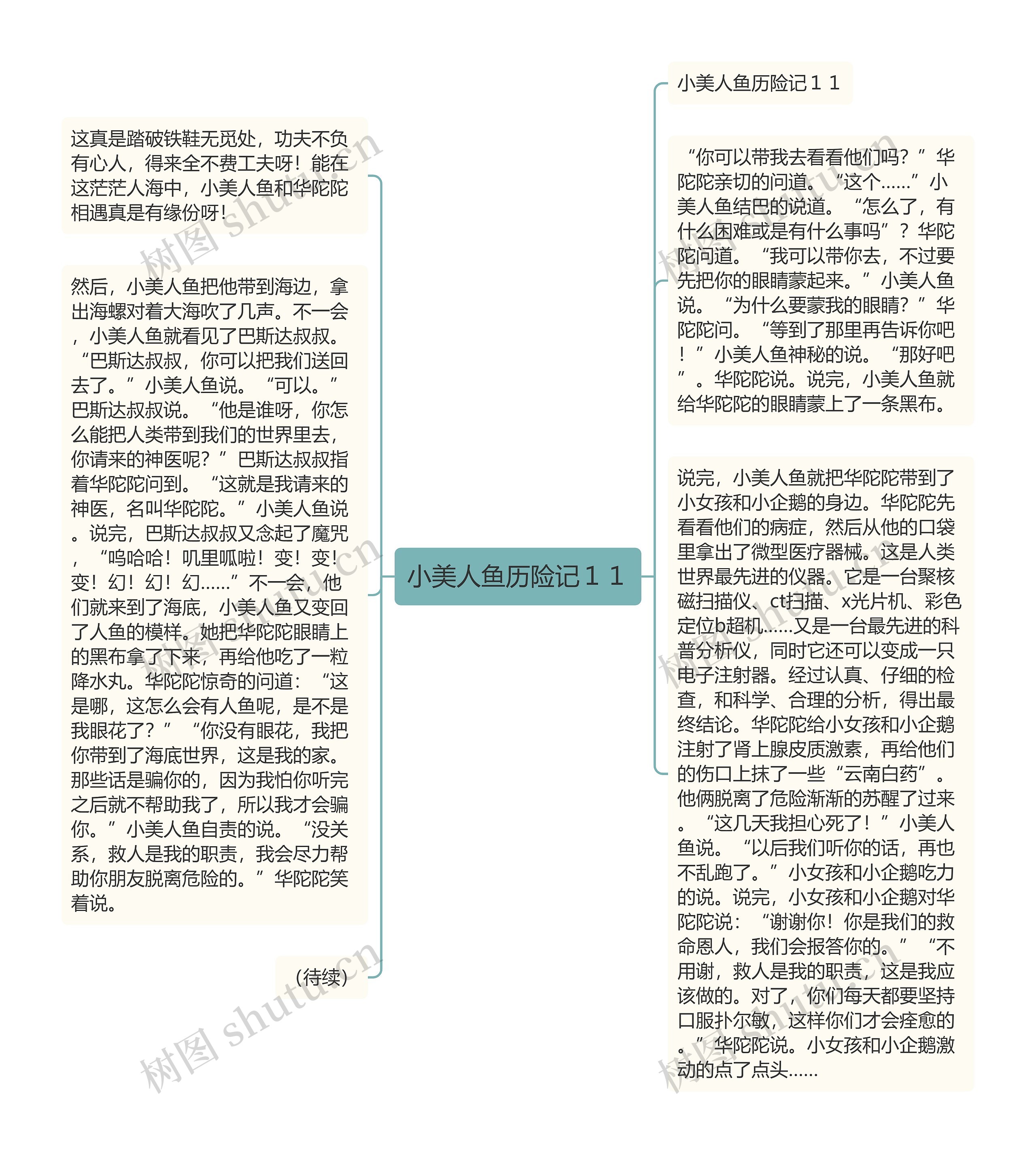 小美人鱼历险记１１

小美人鱼历险记１１

“你可以带我去看看他们吗？”华陀陀亲切的问道。“这个……”小美人鱼结巴的说道。“怎么了，有什么困难或是有什么事吗”？华陀陀问道。“我可以带你去，不过要先把你的眼睛蒙起来。”小美人鱼说。“为什么要蒙我的眼睛？”华陀陀问。“等到了那里再告诉你吧！”小美人鱼神秘的说。“那好吧”。华陀陀说。说完，小美人鱼就给华陀陀的眼睛蒙上了一条黑布。

说完，小美人鱼就把华陀陀带到了小女孩和小企鹅的身边。华陀陀先看看他们的病症，然后从他的口袋里拿出了微型医疗器械。这是人类世界最先进的仪器。它是一台聚核磁扫描仪、ct扫描、x光片机、彩色定位b超机……又是一台最先进的科普分析仪，同时它还可以变成一只电子注射器。经过认真、仔细的检查，和科学、合理的分析，得出最终结论。华陀陀给小女孩和小企鹅注射了肾上腺皮质激素，再给他们的伤口上抹了一些“云南白药”。他俩脱离了危险渐渐的苏醒了过来。“这几天我担心死了！”小美人鱼说。“以后我们听你的话，再也不乱跑了。”小女孩和小企鹅吃力的说。说完，小女孩和小企鹅对华陀陀说：“谢谢你！你是我们的救命恩人，我们会报答你的。”“不用谢，救人是我的职责，这是我应该做的。对了，你们每天都要坚持口服扑尔敏，这样你们才会痊愈的。”华陀陀说。小女孩和小企鹅激动的点了点头……

这真是踏破铁鞋无觅处，功夫不负有心人，得来全不费工夫呀！能在这茫茫人海中，小美人鱼和华陀陀相遇真是有缘份呀！

然后，小美人鱼把他带到海边，拿出海螺对着大海吹了几声。不一会，小美人鱼就看见了巴斯达叔叔。“巴斯达叔叔，你可以把我们送回去了。”小美人鱼说。“可以。”巴斯达叔叔说。“他是谁呀，你怎么能把人类带到我们的世界里去，你请来的神医呢？”巴斯达叔叔指着华陀陀问到。“这就是我请来的神医，名叫华陀陀。”小美人鱼说。说完，巴斯达叔叔又念起了魔咒，“呜哈哈！叽里呱啦！变！变！变！幻！幻！幻……”不一会，他们就来到了海底，小美人鱼又变回了人鱼的模样。她把华陀陀眼睛上的黑布拿了下来，再给他吃了一粒降水丸。华陀陀惊奇的问道：“这是哪，这怎么会有人鱼呢，是不是我眼花了？”“你没有眼花，我把你带到了海底世界，这是我的家。那些话是骗你的，因为我怕你听完之后就不帮助我了，所以我才会骗你。”小美人鱼自责的说。“没关系，救人是我的职责，我会尽力帮助你朋友脱离危险的。”华陀陀笑着说。

（待续）

树图 shutu.cn